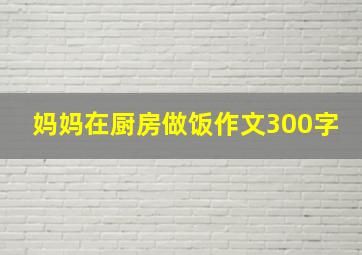 妈妈在厨房做饭作文300字